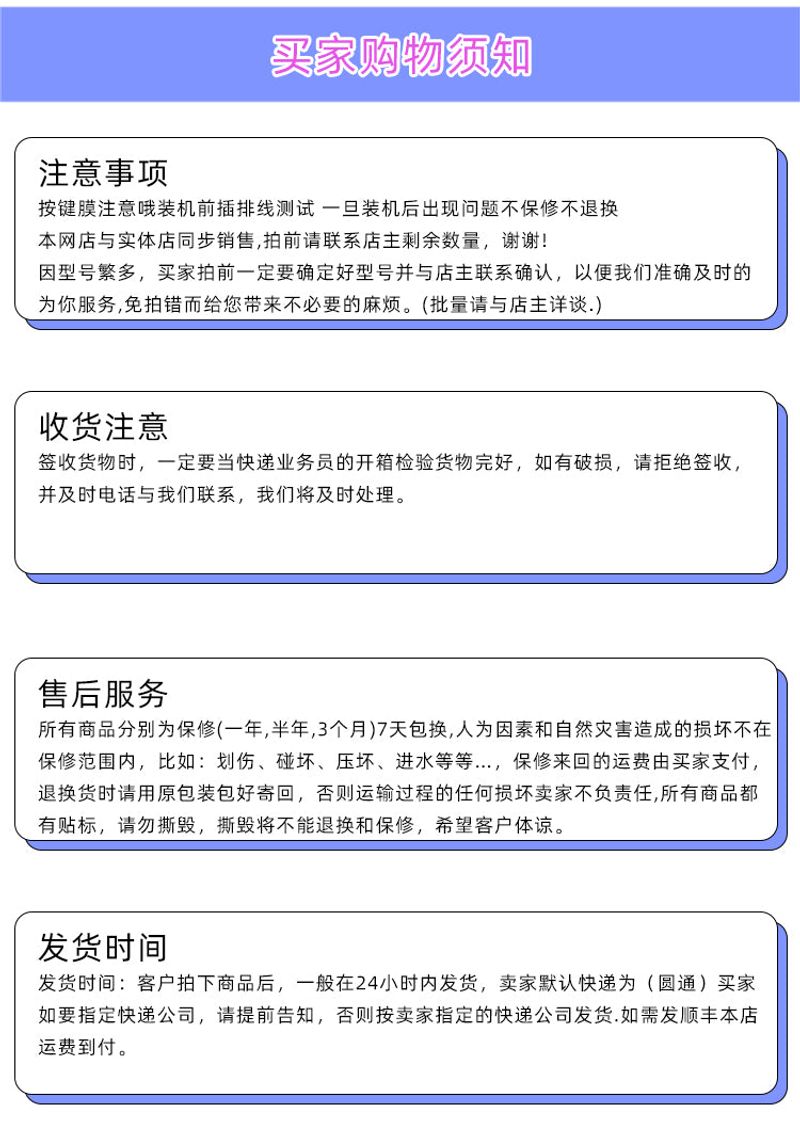 买家购物须知

注意事项
按键膜注意哦装机前插排线测试 一旦装机后出现问题不保修不退换
本网店与实体店同步销售,拍前请联系店主剩余数量，谢谢!
因型号繁多，买家拍前一定要确定好型号并与店主联系确认，以便我们准确及时的为你服务,免拍错而给您带来不必要的麻烦。(批量请与店主详谈.)

收货注意
签收货物时，一定要当快递业务员的开箱检验货物完好，如有破损，请拒绝签收，并及时电话与我们联系，我们将及时处理。

售后服务
所有商品分别为保修(一年,半年,3个月)7天包换,人为因素和自然灾害造成的损坏不在保修范围内，比如：划伤、碰坏、压坏、进水等等...，保修来回的运费由买家支付，退换货时请用原包装包好寄回，否则运输过程的任何损坏卖家不负责任,所有商品都有贴标，请勿撕毁，撕毁将不能退换和保修，希望客户体谅。

发货时间
发货时间：客户拍下商品后，一般在24小时内发货，卖家默认快递为（圆通）买家如要指定快递公司，请提前告知，否则按卖家指定的快递公司发货.如需发顺丰本店运费到付。